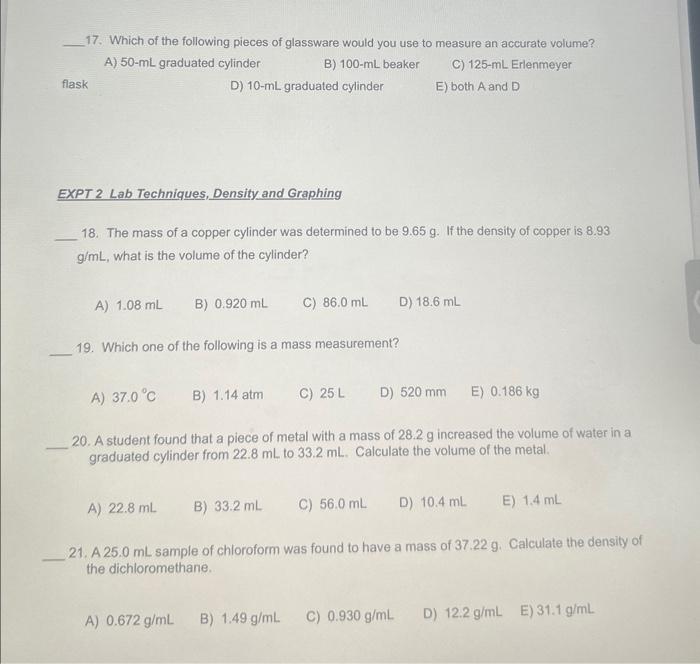 ___17. Which of the following pieces of glassware would you use to measure an accurate volume?
A) 50-mL graduated cylinder B) 100-mL beaker C) 125-mL Erlenmeyer flask D) 10-mL graduated cylinder E) both A and D

EXPT 2 Lab Techniques, Density and Graphing

___ 18. The mass of a copper cylinder was determined to be 9.65 g. If the density of copper is 8.93 g/mL, what is the volume of the cylinder?

A) 1.08 mL B) 0.920 mL C) 86.0 mL D) 18.6 mL

___ 19. Which one of the following is a mass measurement?

A) 37.0 °C B) 1.14 atm C) 25 L D) 520 mm E) 0.186 kg

___ 20. A student found that a piece of metal with a mass of 28.2 g increased the volume of water in a graduated cylinder from 22.8 mL to 33.2 mL. Calculate the volume of the metal.

A) 22.8 mL B) 33.2 mL C) 56.0 mL D) 10.4 mL E) 1.4 mL

___ 21. A 25.0 mL sample of chloroform was found to have a mass of 37.22 g. Calculate the density of the dichloromethane.

A) 0.672 g/mL B) 1.49 g/mL C) 0.930 g/mL D) 12.2 g/mL E) 31.1 g/mL